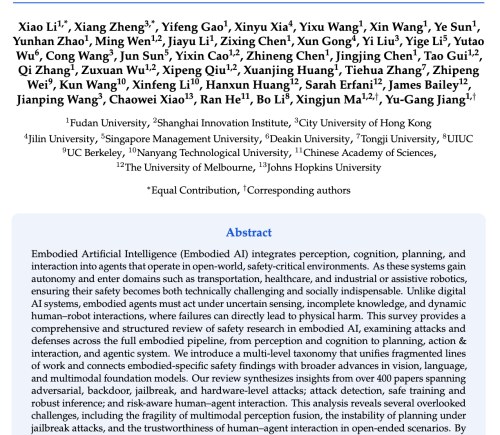 Xiao Li$^{1,*}$, Xiang Zheng$^{3,*}$, Yifeng Gao$^{1}$, Xinyu Xia$^{4}$, Yixu Wang$^{1}$, Xin Wang$^{1}$, Ye Sun$^{1}$, Yunhan Zhao$^{1}$, Ming Wen$^{1,2}$, Jiayu Li$^{1}$, Zixing Chen$^{1}$, Xun Gong$^{4}$, Yi Liu$^{3}$, Yige Li$^{5}$, Yutao Wu$^{6}$, Cong Wang$^{3}$, Jun Sun$^{5}$, Yixin Cao$^{1,2}$, Zhineng Chen$^{1}$, Jingjing Chen$^{1}$, Tao Gui$^{1,2}$, Qi Zhang$^{1}$, Zuxuan Wu$^{1,2}$, Xipeng Qiu$^{1,2}$, Xuanjing Huang$^{1}$, Tiehua Zhang$^{7}$, Zhipeng Wei$^{9}$, Kun Wang$^{10}$, Xinfeng Li$^{10}$, Hanxun Huang$^{12}$, Sarah Erfani$^{12}$, James Bailey$^{12}$, Jianping Wang$^{3}$, Chaowei Xiao$^{13}$, Ran He$^{11}$, Bo Li$^{8}$, Xingjun Ma$^{1,2,\dagger}$, Yu-Gang Jiang$^{1,\dagger}$

$^{1}$Fudan University, $^{2}$Shanghai Innovation Institute, $^{3}$City University of Hong Kong
$^{4}$Jilin University, $^{5}$Singapore Management University, $^{6}$Deakin University, $^{7}$Tongji University, $^{8}$UIUC
$^{9}$UC Berkeley, $^{10}$Nanyang Technological University, $^{11}$Chinese Academy of Sciences,
$^{12}$The University of Melbourne, $^{13}$Johns Hopkins University

$^{*}$Equal Contribution, $^{\dagger}$Corresponding authors

Abstract

Embodied Artificial Intelligence (Embodied AI) integrates perception, cognition, planning, and interaction into agents that operate in open-world, safety-critical environments. As these systems gain autonomy and enter domains such as transportation, healthcare, and industrial or assistive robotics, ensuring their safety becomes both technically challenging and socially indispensable. Unlike digital AI systems, embodied agents must act under uncertain sensing, incomplete knowledge, and dynamic human–robot interactions, where failures can directly lead to physical harm. This survey provides a comprehensive and structured review of safety research in embodied AI, examining attacks and defenses across the full embodied pipeline, from perception and cognition to planning, action & interaction, and agentic system. We introduce a multi-level taxonomy that unifies fragmented lines of work and connects embodied-specific safety findings with broader advances in vision, language, and multimodal foundation models. Our review synthesizes insights from over 400 papers spanning adversarial, backdoor, jailbreak, and hardware-level attacks; attack detection, safe training and robust inference; and risk-aware human–agent interaction. This analysis reveals several overlooked challenges, including the fragility of multimodal perception fusion, the instability of planning under jailbreak attacks, and the trustworthiness of human–agent interaction in open-ended scenarios. By